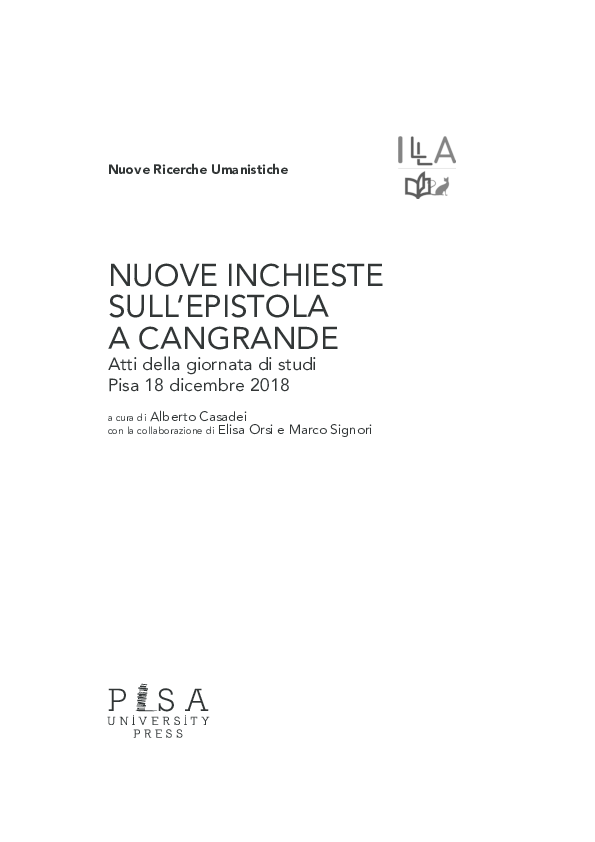 Nuove Ricerche Umanistiche

ILLA

NUOVE INCHIESTE SULL'EPISTOLA A CANGRANDE
Atti della giornata di studi
Pisa 18 dicembre 2018

a cura di Alberto Casadei
con la collaborazione di Elisa Orsi e Marco Signori

PISA
UNIVERSITY
PRESS